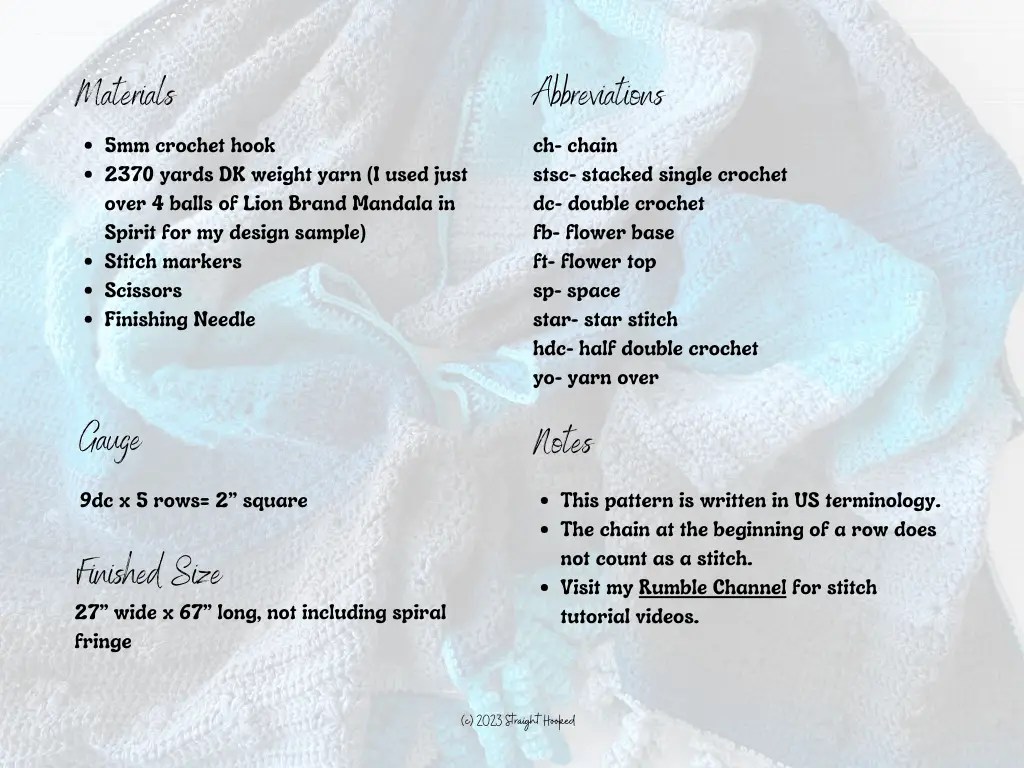 Materials

• 5mm crochet hook
• 2370 yards DK weight yarn (I used just over 4 balls of Lion Brand Mandala in Spirit for my design sample)
• Stitch markers
• Scissors
• Finishing Needle

Gauge

9dc x 5 rows= 2" square

Finished Size

27" wide x 67" long, not including spiral fringe

Abbreviations

ch- chain
stsc- stacked single crochet
dc- double crochet
fb- flower base
ft- flower top
sp- space
star- star stitch
hdc- half double crochet
yo- yarn over

Notes

• This pattern is written in US terminology.
• The chain at the beginning of a row does not count as a stitch.
• Visit my Rumble Channel for stitch tutorial videos.

(c) 2023 Straight Hooked